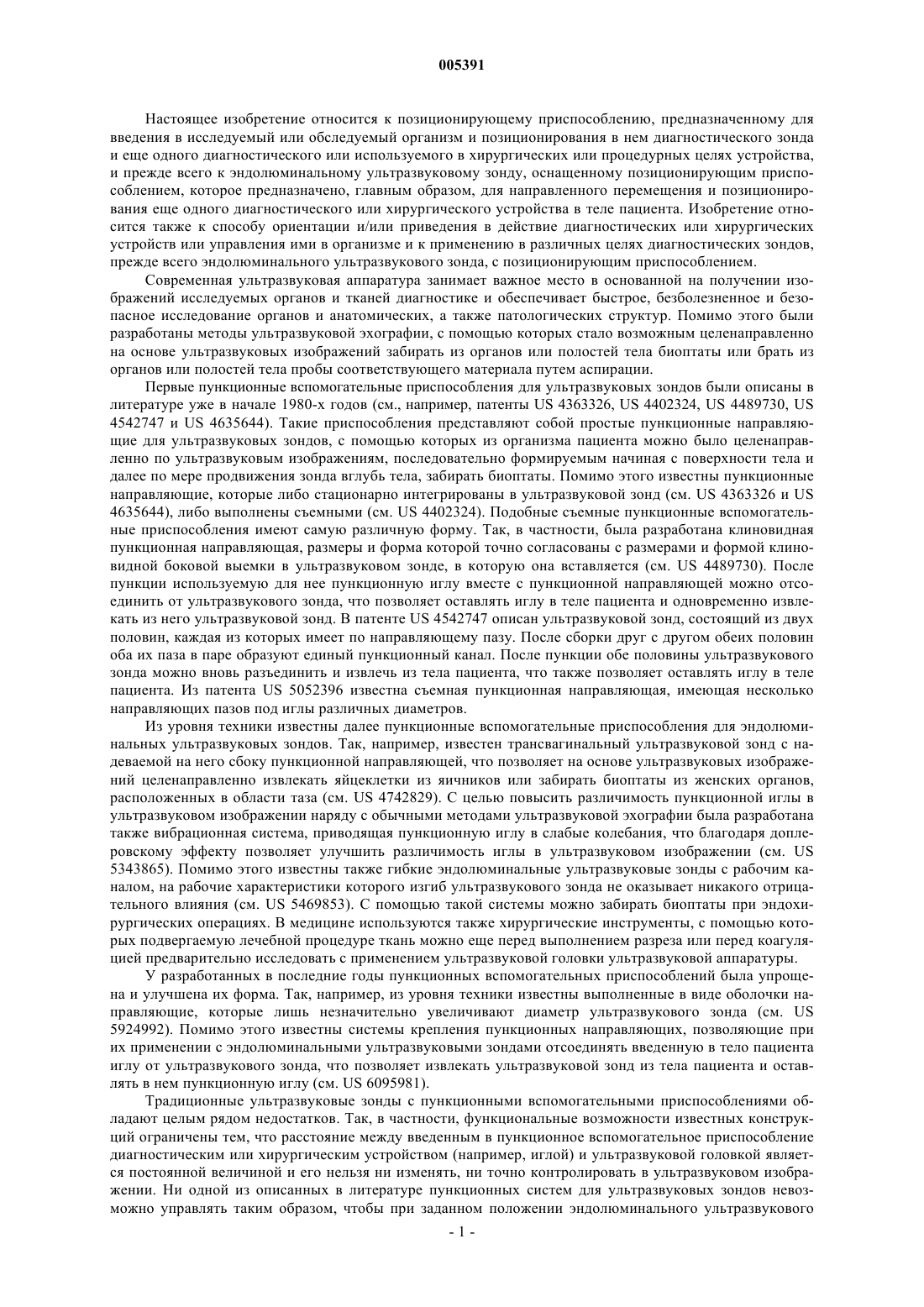 005391

Настоящее изобретение относится к позиционирующему приспособлению, предназначенному для введения в исследуемый или обследуемый организм и позиционирования в нем диагностического зонда и еще одного диагностического или используемого в хирургических или процедурных целях устройства, и прежде всего к эндолюминальному ультразвуковому зонду, оснащенному позиционирующим приспособлением, которое предназначено, главным образом, для направленного перемещения и позиционирования еще одного диагностического или хирургического устройства в теле пациента. Изобретение относится также к способу ориентации и/или приведения в действие диагностических или хирургических устройств или управления ими в организме и к применению в различных целях диагностических зондов, прежде всего эндолюминального ультразвукового зонда, с позиционирующим приспособлением.

Современная ультразвуковая аппаратура занимает важное место в основанной на получении изображений исследуемых органов и тканей диагностике и обеспечивает быстрое, безболезненное и безопасное исследование органов и анатомических, а также патологических структур. Помимо этого были разработаны методы ультразвуковой эхографии, с помощью которых стало возможным целенаправленно на основе ультразвуковых изображений забирать из органов или полостей тела биоптаты или брать из органов или полостей тела пробы соответствующего материала путем аспирации.

Первые пункционные вспомогательные приспособления для ультразвуковых зондов были описаны в литературе уже в начале 1980-х годов (см., например, патенты US 4363326, US 4402324, US 4489730, US 4542747 и US 4635644). Такие приспособления представляют собой простые пункционные направляющие для ультразвуковых зондов, с помощью которых из организма пациента можно было целенаправленно по ультразвуковым изображениям, последовательно формируемым начиная с поверхности тела и далее по мере продвижения зонда вглубь тела, забирать биоптаты. Помимо этого известны пункционные направляющие, которые либо стационарно интегрированы в ультразвуковой зонд (см. US 4363326 и US 4635644), либо выполнены съемными (см. US 4402324). Подобные съемные пункционные вспомогательные приспособления имеют самую различную форму. Так, в частности, была разработана клиновидная пункционная направляющая, размеры и форма которой точно согласованы с размерами и формой клиновидной боковой выемки в ультразвуковом зонде, в которую она вставляется (см. US 4489730). После пункции используемую для нее пункционную иглу вместе с пункционной направляющей можно отсоединить от ультразвукового зонда, что позволяет оставлять иглу в теле пациента и одновременно извлекать из него ультразвуковой зонд. В патенте US 4542747 описан ультразвуковой зонд, состоящий из двух половин, каждая из которых имеет по направляющему пазу. После сборки друг с другом обеих половин оба их паза в паре образуют единый пункционный канал. После пункции обе половины ультразвукового зонда можно вновь разъединить и извлечь из тела пациента, что также позволяет оставлять иглу в теле пациента. Из патента US 5052396 известна съемная пункционная направляющая, имеющая несколько направляющих пазов под иглы различных диаметров.

Из уровня техники известны далее пункционные вспомогательные приспособления для эндолюминальных ультразвуковых зондов. Так, например, известен трансвагинальный ультразвуковой зонд с надеваемой на него сбоку пункционной направляющей, что позволяет на основе ультразвуковых изображений целенаправленно извлекать яйцеклетки из яичников или забирать биоптаты из женских органов, расположенных в области таза (см. US 4742829). С целью повысить различимость пункционной иглы в ультразвуковом изображении наряду с обычными методами ультразвуковой эхографии была разработана также вибрационная система, приводящая пункционную иглу в слабые колебания, что благодаря доплеровскому эффекту позволяет улучшить различимость иглы в ультразвуковом изображении (см. US 5343865). Помимо этого известны также гибкие эндолюминальные ультразвуковые зонды с рабочим каналом, на рабочие характеристики которого изгиб ультразвукового зонда не оказывает никакого отрицательного влияния (см. US 5469853). С помощью такой системы можно забирать биоптаты при эндохирургических операциях. В медицине используются также хирургические инструменты, с помощью которых подвергаемую лечебной процедуре ткань можно еще перед выполнением разреза или перед коагуляцией предварительно исследовать с применением ультразвуковой головки ультразвуковой аппаратуры.

У разработанных в последние годы пункционных вспомогательных приспособлений была упрощена и улучшена их форма. Так, например, из уровня техники известны выполненные в виде оболочки направляющие, которые лишь незначительно увеличивают диаметр ультразвукового зонда (см. US 5924992). Помимо этого известны системы крепления пункционных направляющих, позволяющие при их применении с эндолюминальными ультразвуковыми зондами отсоединять введенную в тело пациента иглу от ультразвукового зонда, что позволяет извлекать ультразвуковой зонд из тела пациента и оставлять в нем пункционную иглу (см. US 6095981).

Традиционные ультразвуковые зонды с пункционными вспомогательными приспособлениями обладают целым рядом недостатков. Так, в частности, функциональные возможности известных конструкций ограничены тем, что расстояние между введенным в пункционное вспомогательное приспособление диагностическим или хирургическим устройством (например, иглой) и ультразвуковой головкой является постоянной величиной и его нельзя ни изменять, ни точно контролировать в ультразвуковом изображении. Ни одной из описанных в литературе пункционных систем для ультразвуковых зондов невозможно управлять таким образом, чтобы при заданном положении эндолюминального ультразвукового

- 1 -